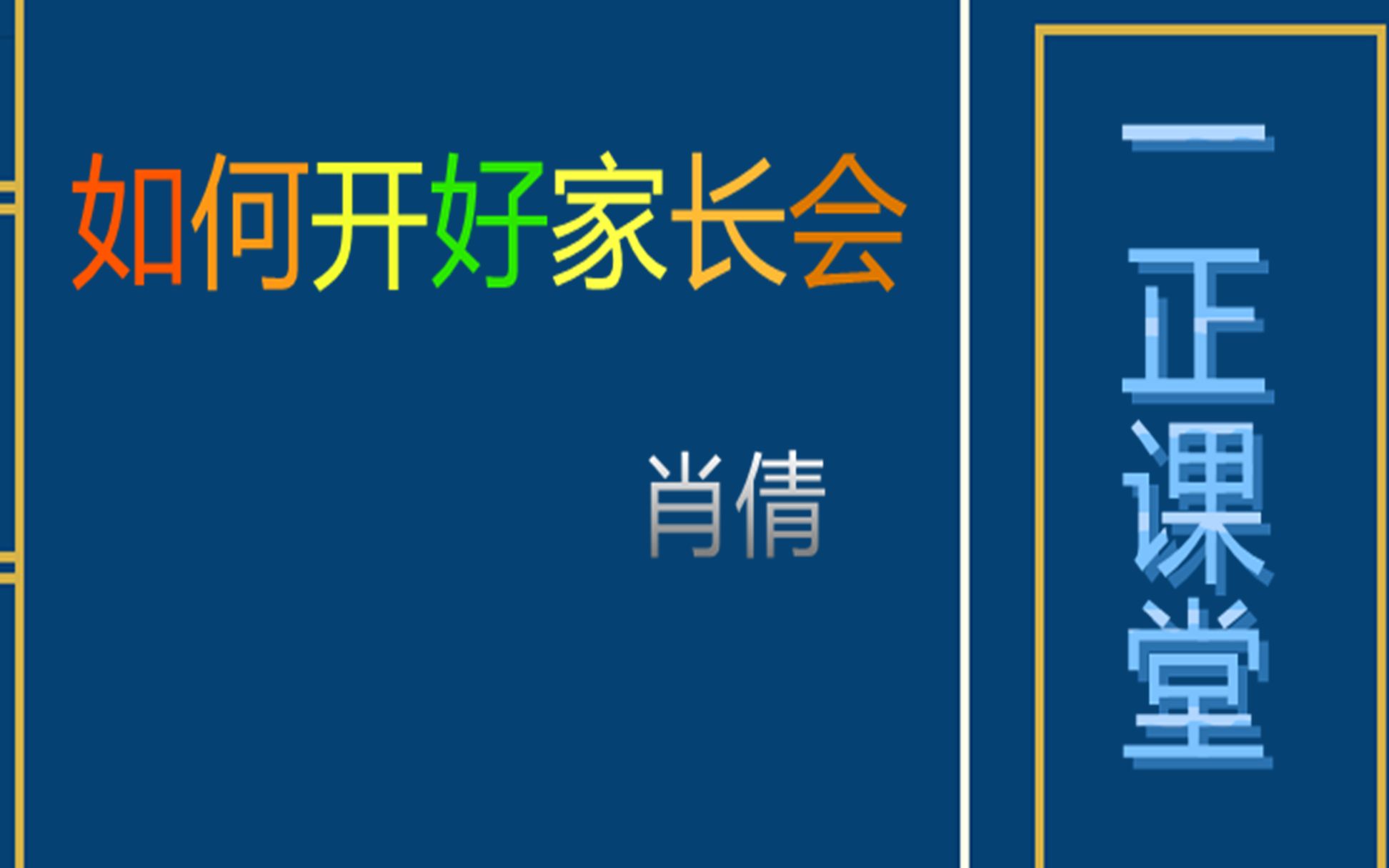 如何开好家长会

肖倩

一正课堂